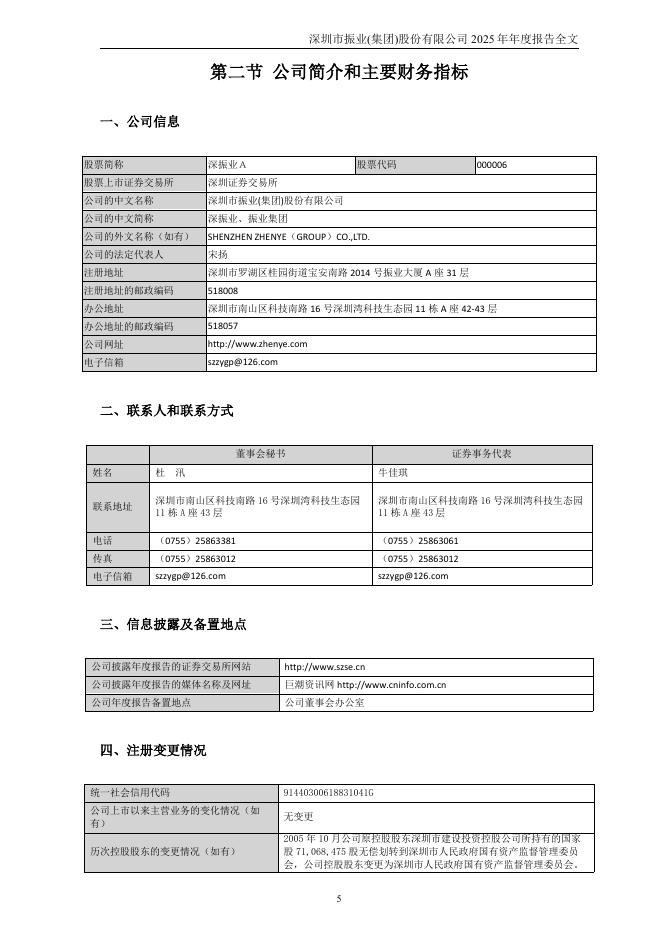 深圳市振业(集团)股份有限公司 2025 年年度报告全文

第二节 公司简介和主要财务指标

一、公司信息

| 股票简称 | 深振业 A | 股票代码 | 000006 |
|---|---|---|---|
| 股票上市证券交易所 | 深圳证券交易所 | | |
| 公司的中文名称 | 深圳市振业(集团)股份有限公司 | | |
| 公司的中文简称 | 深振业、振业集团 | | |
| 公司的外文名称（如有） | SHENZHEN ZHENYE（GROUP）CO.,LTD. | | |
| 公司的法定代表人 | 宋扬 | | |
| 注册地址 | 深圳市罗湖区桂园街道宝安南路 2014 号振业大厦 A 座 31 层 | | |
| 注册地址的邮政编码 | 518008 | | |
| 办公地址 | 深圳市南山区科技南路 16 号深圳湾科技生态园 11 栋 A 座 42-43 层 | | |
| 办公地址的邮政编码 | 518057 | | |
| 公司网址 | http://www.zhenye.com | | |
| 电子信箱 | szzygp@126.com | | |

二、联系人和联系方式

| | 董事会秘书 | 证券事务代表 |
|---|---|---|
| 姓名 | 杜 汛 | 牛佳琪 |
| 联系地址 | 深圳市南山区科技南路 16 号深圳湾科技生态园 11 栋 A 座 43 层 | 深圳市南山区科技南路 16 号深圳湾科技生态园 11 栋 A 座 43 层 |
| 电话 | （0755）25863381 | （0755）25863061 |
| 传真 | （0755）25863012 | （0755）25863012 |
| 电子信箱 | szzygp@126.com | szzygp@126.com |

三、信息披露及备置地点

| 公司披露年度报告的证券交易所网站 | http://www.szse.cn |
|---|---|
| 公司披露年度报告的媒体名称及网址 | 巨潮资讯网 http://www.cninfo.com.cn |
| 公司年度报告备置地点 | 公司董事会办公室 |

四、注册变更情况

| 统一社会信用代码 | 91440300618831041G |
|---|---|
| 公司上市以来主营业务的变化情况（如有） | 无变更 |
| 历次控股股东的变更情况（如有） | 2005 年 10 月公司原控股股东深圳市建设投资控股公司所持有的国家股 71，068，475 股无偿划转到深圳市人民政府国有资产监督管理委员会，公司控股股东变更为深圳市人民政府国有资产监督管理委员会。 |

5